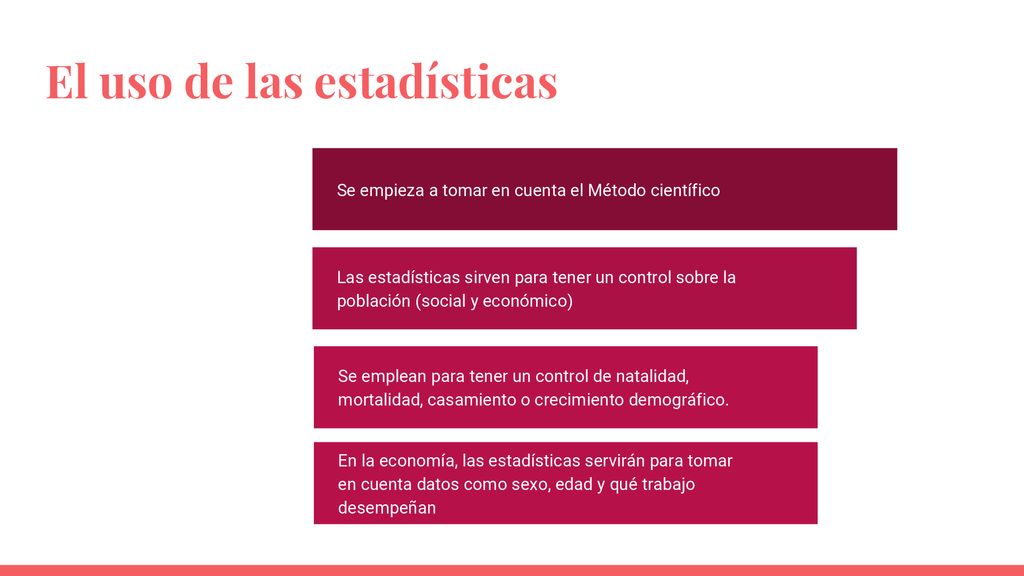 El uso de las estadísticas

Se empieza a tomar en cuenta el Método científico

Las estadísticas sirven para tener un control sobre la población (social y económico)

Se emplean para tener un control de natalidad, mortalidad, casamiento o crecimiento demográfico.

En la economía, las estadísticas servirán para tomar en cuenta datos como sexo, edad y qué trabajo desempeñan